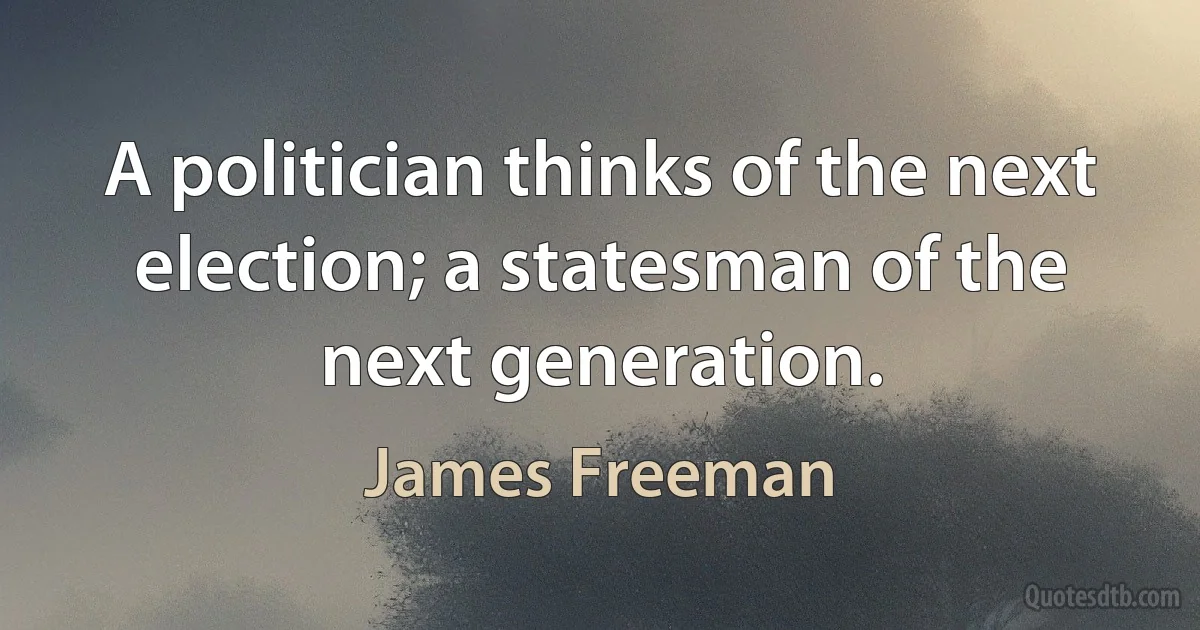 A politician thinks of the next election; a statesman of the next generation.

James Freeman

Quotesdtb.com